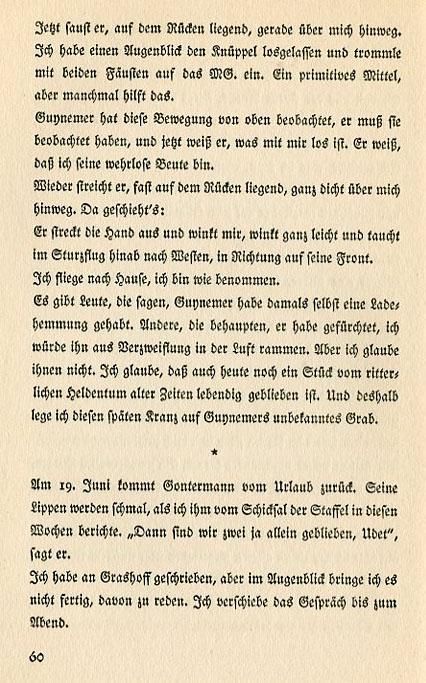 Jetzt saust er, auf dem Rücken liegend, gerade über mich hinweg. Ich habe einen Augenblick den Knüppel losgelassen und trommle mit beiden Fäusten auf das MG. ein. Ein primitives Mittel, aber manchmal hilft das.

Guynemer hat diese Bewegung von oben beobachtet, er muß sie beobachtet haben, und jetzt weiß er, was mit mir los ist. Er weiß, daß ich seine wehrlose Beute bin.

Wieder streicht er, fast auf dem Rücken liegend, ganz dicht über mich hinweg. Da geschieht's:

Er streckt die Hand aus und winkt mir, winkt ganz leicht und taucht im Sturzflug hinab nach Westen, in Richtung auf seine Front.

Ich fliege nach Hause, ich bin wie benommen.

Es gibt Leute, die sagen, Guynemer habe damals selbst eine Ladehemmung gehabt. Andere, die behaupten, er habe gefürchtet, ich würde ihn aus Verzweiflung in der Luft rammen. Aber ich glaube ihnen nicht. Ich glaube, daß auch heute noch ein Stück vom ritterlichen Heldentum alter Zeiten lebendig geblieben ist. Und deshalb lege ich diesen späten Kranz auf Guynemers unbekanntes Grab.

*

Am 19. Juni kommt Gontermann vom Urlaub zurück. Seine Lippen werden schmal, als ich ihm vom Schicksal der Staffel in diesen Wochen berichte. „Dann sind wir zwei ja allein geblieben, Udet", sagt er.

Ich habe an Grashoff geschrieben, aber im Augenblick bringe ich es nicht fertig, davon zu reden. Ich verschiebe das Gespräch bis zum Abend.

60